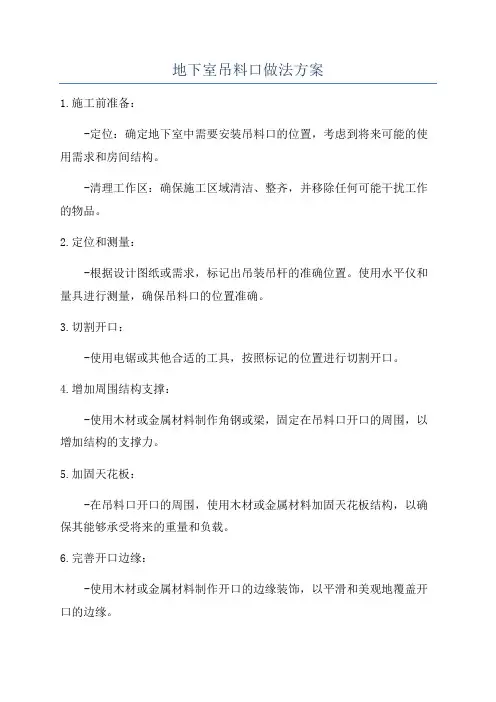 地下室吊料口做法方案

1.施工前准备：

-定位：确定地下室中需要安装吊料口的位置，考虑到将来可能的使用需求和房间结构。

-清理工作区：确保施工区域清洁、整齐，并移除任何可能干扰工作的物品。

2.定位和测量：

-根据设计图纸或需求，标记出吊装吊杆的准确位置。使用水平仪和量具进行测量，确保吊料口的位置准确。

3.切割开口：

-使用电锯或其他合适的工具，按照标记的位置进行切割开口。

4.增加周围结构支撑：

-使用木材或金属材料制作角钢或梁，固定在吊料口开口的周围，以增加结构的支撑力。

5.加固天花板：

-在吊料口开口的周围，使用木材或金属材料加固天花板结构，以确保其能够承受将来的重量和负载。

6.完善开口边缘：

-使用木材或金属材料制作开口的边缘装饰，以平滑和美观地覆盖开口的边缘。